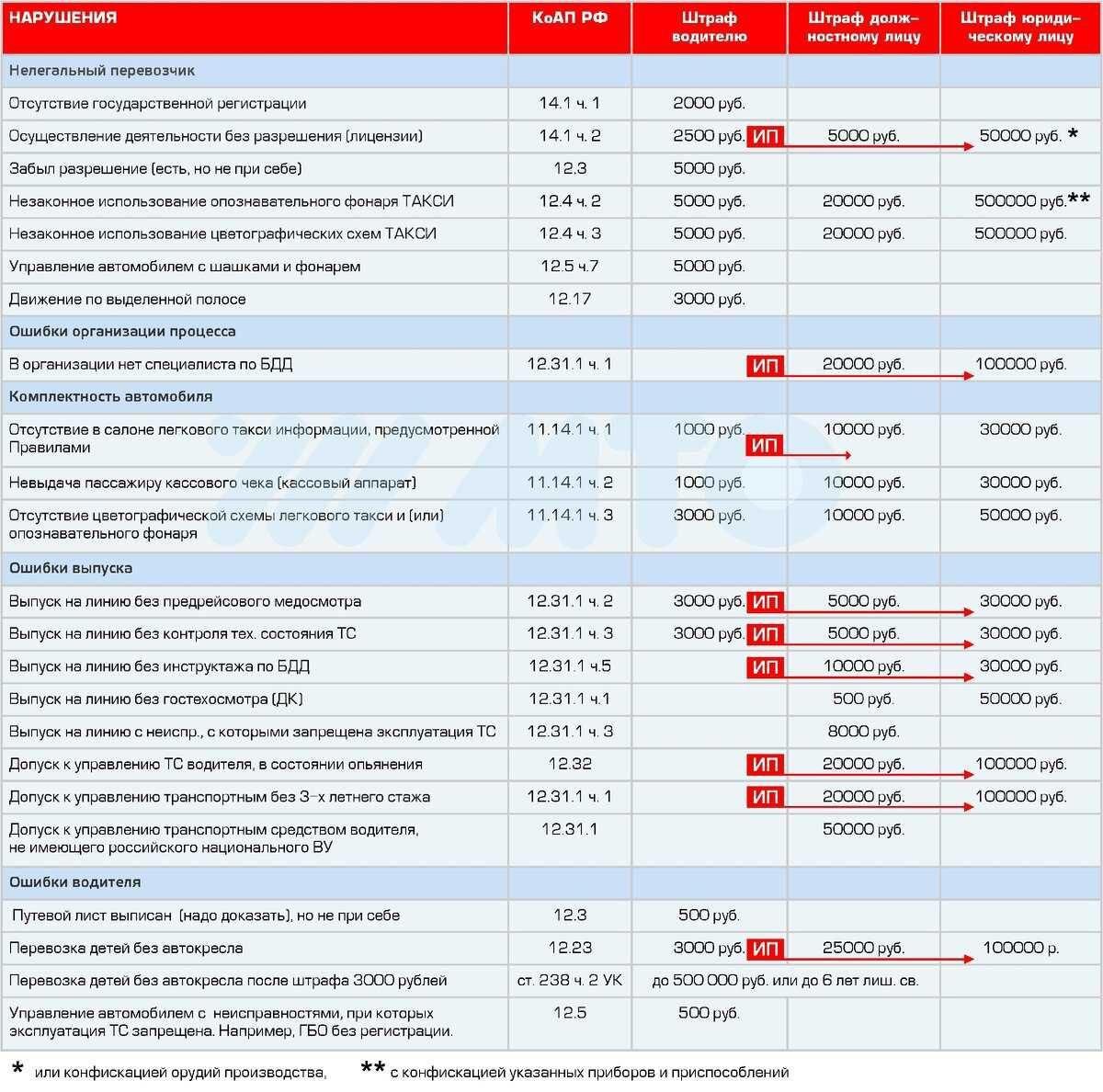 | НАРУШЕНИЯ | КоАП РФ | Штраф водителю | Штраф должностному лицу | Штраф юридическому лицу |
|---|---|---|---|---|
| Нелегальный перевозчик | | | | |
| Отсутствие государственной регистрации | 14.1 ч. 1 | 2000 руб. | | |
| Осуществление деятельности без разрешения (лицензии) | 14.1 ч. 2 | 2500 руб. ИП | 5000 руб. | 50000 руб. * |
| Забыл разрешение (есть, но не при себе) | 12.3 | 5000 руб. | | |
| Незаконное использование опознавательного фонаря ТАКСИ | 12.4 ч. 2 | 5000 руб. | 20000 руб. | 500000 руб.** |
| Незаконное использование цветографических схем ТАКСИ | 12.4 ч. 3 | 5000 руб. | 20000 руб. | 500000 руб. |
| Управление автомобилем с шашками и фонарем | 12.5 ч.7 | 5000 руб. | | |
| Движение по выделенной полосе | 12.17 | 3000 руб. | | |
| Ошибки организации процесса | | | | |
| В организации нет специалиста по БДД | 12.31.1 ч. 1 | ИП | 20000 руб. | 100000 руб. |
| Комплектность автомобиля | | | | |
| Отсутствие в салоне легкового такси информации, предусмотренной Правилами | 11.14.1 ч. 1 | 1000 руб. ИП | 10000 руб. | 30000 руб. |
| Невыдача пассажиру кассового чека (кассовый аппарат) | 11.14.1 ч. 2 | 1000 руб. | 10000 руб. | 30000 руб. |
| Отсутствие цветографической схемы легкового такси и (или) опознавательного фонаря | 11.14.1 ч. 3 | 3000 руб. | 10000 руб. | 50000 руб. |
| Ошибки выпуска | | | | |
| Выпуск на линию без предрейсового медосмотра | 12.31.1 ч. 2 | 3000 руб. ИП | 5000 руб. | 30000 руб. |
| Выпуск на линию без контроля тех. состояния ТС | 12.31.1 ч. 3 | 3000 руб. ИП | 5000 руб. | 30000 руб. |
| Выпуск на линию без инструктажа по БДД | 12.31.1 ч.5 | ИП | 10000 руб. | 30000 руб. |
| Выпуск на линию без гостехосмотра (ДК) | 12.31.1 ч.1 | | 500 руб. | 50000 руб. |
| Выпуск на линию с неиспр., с которыми запрещена эксплуатация ТС | 12.31.1 ч. 3 | | 8000 руб. | |
| Допуск к управлению ТС водителя, в состоянии опьянения | 12.32 | ИП | 20000 руб. | 100000 руб. |
| Допуск к управлению транспортным без 3-х летнего стажа | 12.31.1 ч. 1 | ИП | 20000 руб. | 100000 руб. |
| Допуск к управлению транспортным средством водителя, не имеющего российского национального ВУ | 12.31.1 | | 50000 руб. | |
| Ошибки водителя | | | | |
| Путевой лист выписан (надо доказать), но не при себе | 12.3 | 500 руб. | | |
| Перевозка детей без автокресла | 12.23 | 3000 руб. ИП | 25000 руб. | 100000 р. |
| Перевозка детей без автокресла после штрафа 3000 рублей | ст. 238 ч. 2 УК | до 500 000 руб. или до 6 лет лиш. св. | | |
| Управление автомобилем с неисправностями, при которых эксплуатация ТС запрещена. Например, ГБО без регистрации. | 12.5 | 500 руб. | | |

* или конфискацией орудий производства, ** с конфискацией указанных приборов и приспособлений